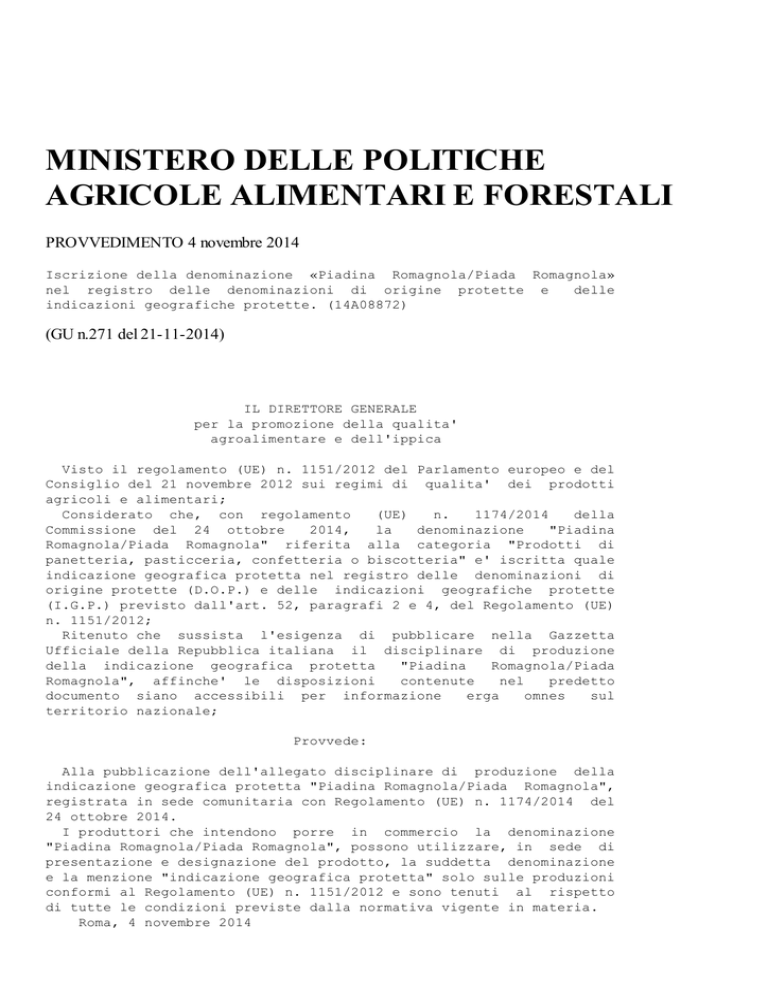 MINISTERO DELLE POLITICHE AGRICOLE ALIMENTARI E FORESTALI

PROVVEDIMENTO 4 novembre 2014

Iscrizione della denominazione «Piadina Romagnola/Piada Romagnola» nel registro delle denominazioni di origine protette e delle indicazioni geografiche protette. (14A08872)

(GU n.271 del 21-11-2014)

IL DIRETTORE GENERALE
per la promozione della qualita'
agroalimentare e dell'ippica

Visto il regolamento (UE) n. 1151/2012 del Parlamento europeo e del Consiglio del 21 novembre 2012 sui regimi di qualita' dei prodotti agricoli e alimentari;
Considerato che, con regolamento (UE) n. 1174/2014 della Commissione del 24 ottobre 2014, la denominazione "Piadina Romagnola/Piada Romagnola" riferita alla categoria "Prodotti di panetteria, pasticceria, confetteria o biscotteria" e' iscritta quale indicazione geografica protetta nel registro delle denominazioni di origine protette (D.O.P.) e delle indicazioni geografiche protette (I.G.P.) previsto dall'art. 52, paragrafi 2 e 4, del Regolamento (UE) n. 1151/2012;
Ritenuto che sussista l'esigenza di pubblicare nella Gazzetta Ufficiale della Repubblica italiana il disciplinare di produzione della indicazione geografica protetta "Piadina Romagnola/Piada Romagnola", affinche' le disposizioni contenute nel predetto documento siano accessibili per informazione erga omnes sul territorio nazionale;

Provvede:

Alla pubblicazione dell'allegato disciplinare di produzione della indicazione geografica protetta "Piadina Romagnola/Piada Romagnola", registrata in sede comunitaria con Regolamento (UE) n. 1174/2014 del 24 ottobre 2014.
I produttori che intendono porre in commercio la denominazione "Piadina Romagnola/Piada Romagnola", possono utilizzare, in sede di presentazione e designazione del prodotto, la suddetta denominazione e la menzione "indicazione geografica protetta" solo sulle produzioni conformi al Regolamento (UE) n. 1151/2012 e sono tenuti al rispetto di tutte le condizioni previste dalla normativa vigente in materia.
Roma, 4 novembre 2014